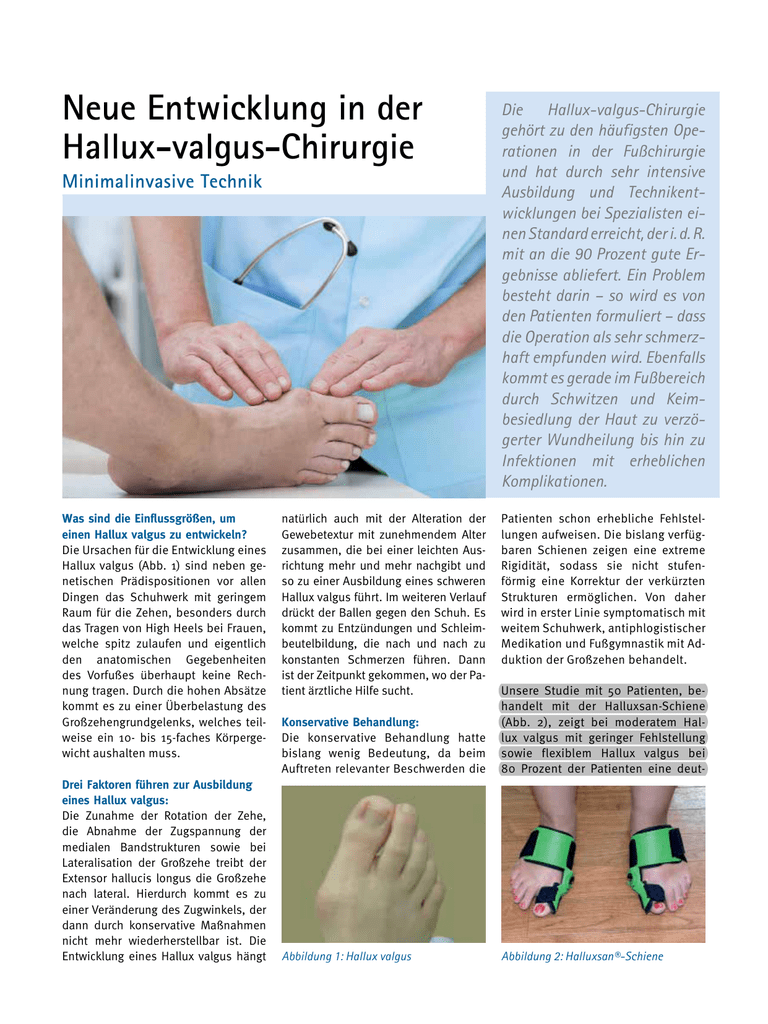 Neue Entwicklung in der Hallux-valgus-Chirurgie

Minimalinvasive Technik

Die Hallux-valgus-Chirurgie gehört zu den häufigsten Operationen in der Fußchirurgie und hat durch sehr intensive Ausbildung und Technikentwicklungen bei Spezialisten einen Standard erreicht, der i. d. R. mit an die 90 Prozent gute Ergebnisse abliefert. Ein Problem besteht darin – so wird es von den Patienten formuliert – dass die Operation als sehr schmerzhaft empfunden wird. Ebenfalls kommt es gerade im Fußbereich durch Schwitzen und Keimbesiedlung der Haut zu verzögerter Wundheilung bis hin zu Infektionen mit erheblichen Komplikationen.

Was sind die Einflussgrößen, um einen Hallux valgus zu entwickeln?
Die Ursachen für die Entwicklung eines Hallux valgus (Abb. 1) sind neben genetischen Prädispositionen vor allen Dingen das Schuhwerk mit geringem Raum für die Zehen, besonders durch das Tragen von High Heels bei Frauen, welche spitz zulaufen und eigentlich den anatomischen Gegebenheiten des Vorfußes überhaupt keine Rechnung tragen. Durch die hohen Absätze kommt es zu einer Überbelastung des Großzehengrundgelenks, welches teilweise ein 10- bis 15-faches Körpergewicht aushalten muss.

Drei Faktoren führen zur Ausbildung eines Hallux valgus:
Die Zunahme der Rotation der Zehe, die Abnahme der Zugspannung der medialen Bandstrukturen sowie bei Lateralisation der Großzehe treibt der Extensor hallucis longus die Großzehe nach lateral. Hierdurch kommt es zu einer Veränderung des Zugwinkels, der dann durch konservative Maßnahmen nicht mehr wiederherstellbar ist. Die Entwicklung eines Hallux valgus hängt natürlich auch mit der Alteration der Gewebetextur mit zunehmendem Alter zusammen, die bei einer leichten Ausrichtung mehr und mehr nachgibt und so zu einer Ausbildung eines schweren Hallux valgus führt. Im weiteren Verlauf drückt der Ballen gegen den Schuh. Es kommt zu Entzündungen und Schleimbeutelbildung, die nach und nach zu konstanten Schmerzen führen. Dann ist der Zeitpunkt gekommen, wo der Patient ärztliche Hilfe sucht.

Konservative Behandlung:
Die konservative Behandlung hatte bislang wenig Bedeutung, da beim Auftreten relevanter Beschwerden die Patienten schon erhebliche Fehlstellungen aufweisen. Die bislang verfügbaren Schienen zeigen eine extreme Rigidität, sodass sie nicht stufenförmig eine Korrektur der verkürzten Strukturen ermöglichen. Von daher wird in erster Linie symptomatisch mit weitem Schuhwerk, antiphlogistischer Medikation und Fußgymnastik mit Adduktion der Großzehen behandelt.

Unsere Studie mit 50 Patienten, behandelt mit der Halluxsan-Schiene (Abb. 2), zeigt bei moderatem Hallux valgus mit geringer Fehlstellung sowie flexiblem Hallux valgus bei 80 Prozent der Patienten eine deut-

Abbildung 1: Hallux valgus

Abbildung 2: Halluxsan®-Schiene